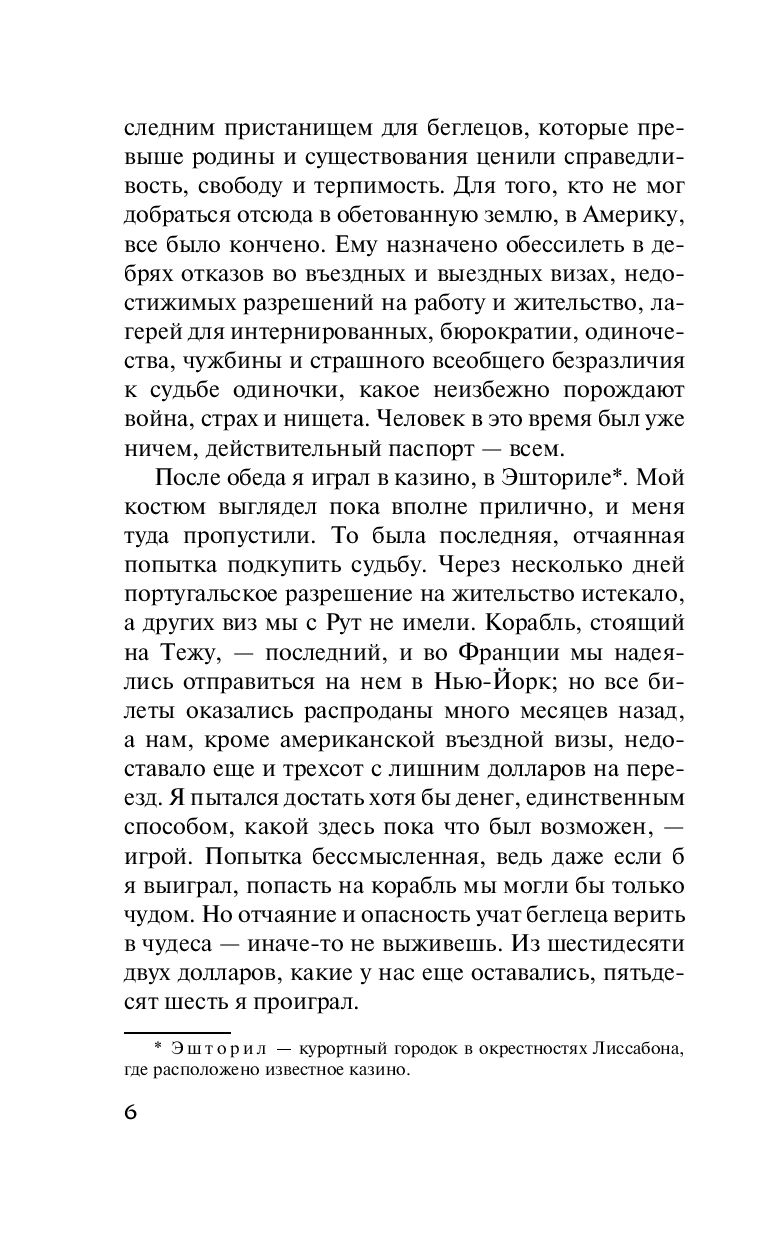 следним пристанищем для беглецов, которые превыше родины и существования ценили справедливость, свободу и терпимость. Для того, кто не мог добраться отсюда в обетованную землю, в Америку, все было кончено. Ему назначено обессилеть в дебрях отказов во въездных и выездных визах, недостижимых разрешений на работу и жительство, лагерей для интернированных, бюрократии, одиночества, чужбины и страшного всеобщего безразличия к судьбе одиночки, какое неизбежно порождают война, страх и нищета. Человек в это время был уже ничем, действительный паспорт — всем.

После обеда я играл в казино, в Эшториле*. Мой костюм выглядел пока вполне прилично, и меня туда пропустили. То была последняя, отчаянная попытка подкупить судьбу. Через несколько дней португальское разрешение на жительство истекало, а других виз мы с Рут не имели. Корабль, стоящий на Тежу, — последний, и во Франции мы надеялись отправиться на нем в Нью-Йорк; но все билеты оказались распроданы много месяцев назад, а нам, кроме американской въездной визы, недоставало еще и трехсот с лишним долларов на переезд. Я пытался достать хотя бы денег, единственным способом, какой здесь пока что был возможен, — игрой. Попытка бессмысленная, ведь даже если б я выиграл, попасть на корабль мы могли бы только чудом. Но отчаяние и опасность учат беглеца верить в чудеса — иначе-то не выживешь. Из шестидесяти двух долларов, какие у нас еще оставались, пятьдесят шесть я проиграл.

* Эшторил — курортный городок в окрестностях Лиссабона, где расположено известное казино.

6